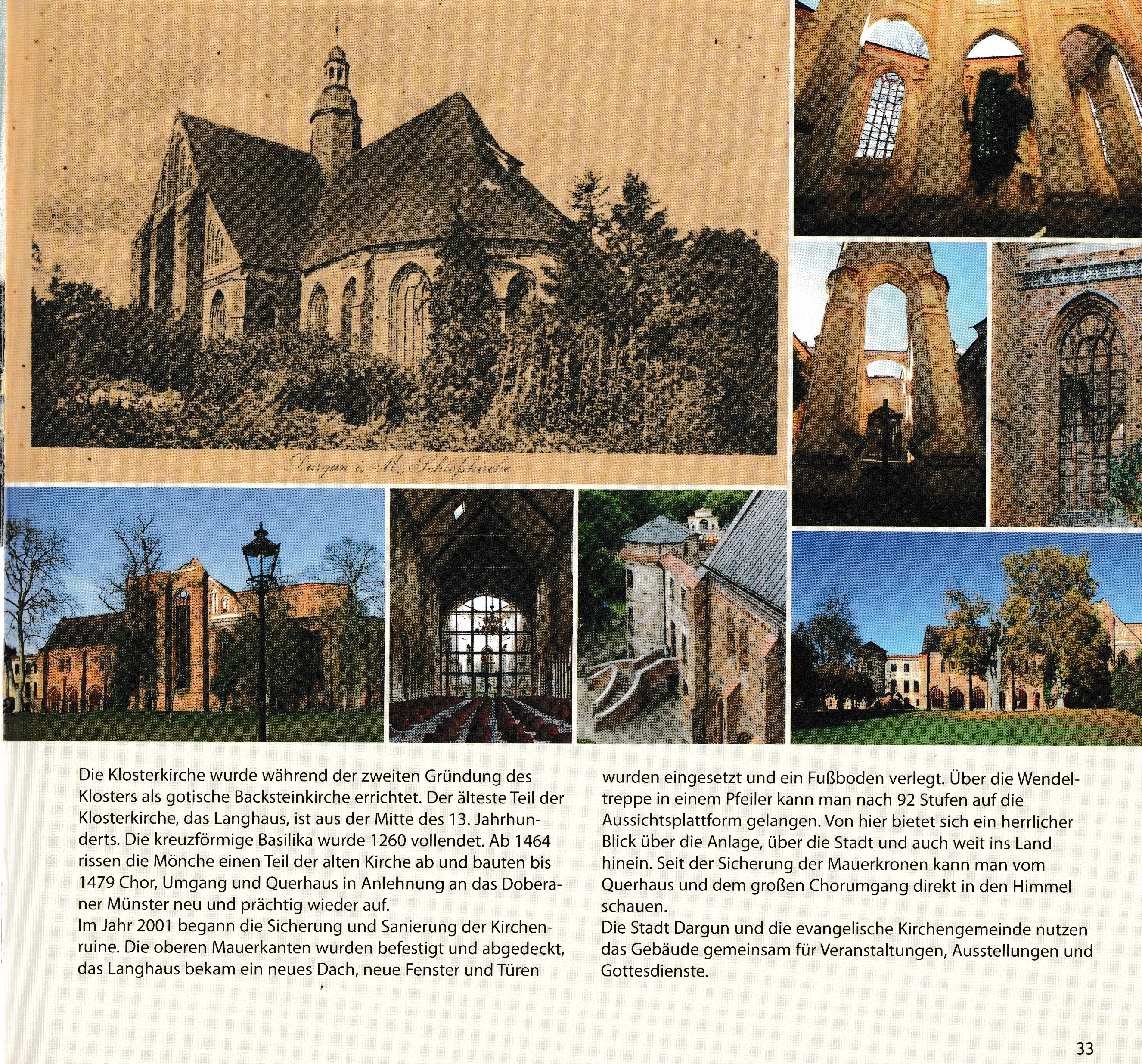 Dargun i. M., Schloßkirche

Die Klosterkirche wurde während der zweiten Gründung des Klosters als gotische Backsteinkirche errichtet. Der älteste Teil der Klosterkirche, das Langhaus, ist aus der Mitte des 13. Jahrhunderts. Die kreuzförmige Basilika wurde 1260 vollendet. Ab 1464 rissen die Mönche einen Teil der alten Kirche ab und bauten bis 1479 Chor, Umgang und Querhaus in Anlehnung an das Doberaner Münster neu und prächtig wieder auf.
Im Jahr 2001 begann die Sicherung und Sanierung der Kirchenruine. Die oberen Mauerkanten wurden befestigt und abgedeckt, das Langhaus bekam ein neues Dach, neue Fenster und Türen wurden eingesetzt und ein Fußboden verlegt. Über die Wendeltreppe in einem Pfeiler kann man nach 92 Stufen auf die Aussichtsplattform gelangen. Von hier bietet sich ein herrlicher Blick über die Anlage, über die Stadt und auch weit ins Land hinein. Seit der Sicherung der Mauerkronen kann man vom Querhaus und dem großen Chorumgang direkt in den Himmel schauen.
Die Stadt Dargun und die evangelische Kirchengemeinde nutzen das Gebäude gemeinsam für Veranstaltungen, Ausstellungen und Gottesdienste.

33